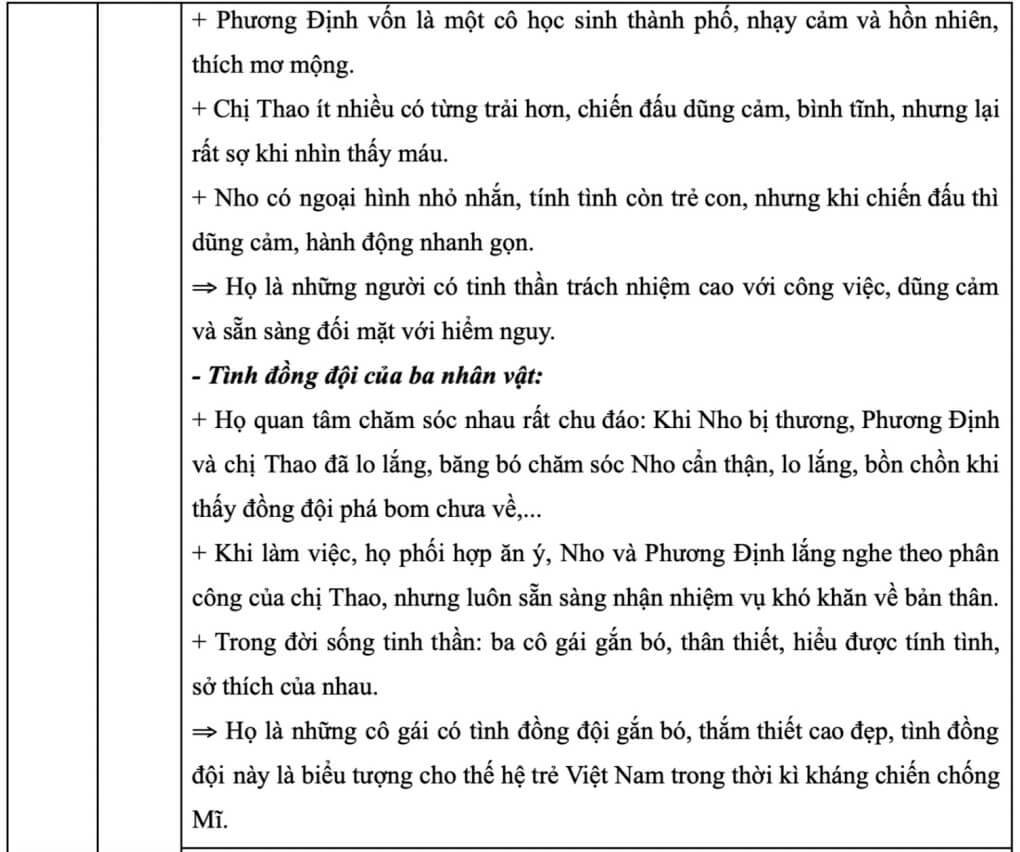 + Phương Định vốn là một cô học sinh thành phố, nhạy cảm và hồn nhiên, thích mơ mộng.
+ Chị Thao ít nhiều có từng trải hơn, chiến đấu dũng cảm, bình tĩnh, nhưng lại rất sợ khi nhìn thấy máu.
+ Nho có ngoại hình nhỏ nhắn, tính tình còn trẻ con, nhưng khi chiến đấu thì dũng cảm, hành động nhanh gọn.
⇒ Họ là những người có tinh thần trách nhiệm cao với công việc, dũng cảm và sẵn sàng đối mặt với hiểm nguy.
- Tình đồng đội của ba nhân vật:
+ Họ quan tâm chăm sóc nhau rất chu đáo: Khi Nho bị thương, Phương Định và chị Thao đã lo lắng, băng bó chăm sóc Nho cẩn thận, lo lắng, bồn chồn khi thấy đồng đội phá bom chưa về,...
+ Khi làm việc, họ phối hợp ăn ý, Nho và Phương Định lắng nghe theo phân công của chị Thao, nhưng luôn sẵn sàng nhận nhiệm vụ khó khăn về bản thân.
+ Trong đời sống tinh thần: ba cô gái gắn bó, thân thiết, hiểu được tính tình, sở thích của nhau.
⇒ Họ là những cô gái có tình đồng đội gắn bó, thắm thiết cao đẹp, tình đồng đội này là biểu tượng cho thế hệ trẻ Việt Nam trong thời kì kháng chiến chống Mĩ.